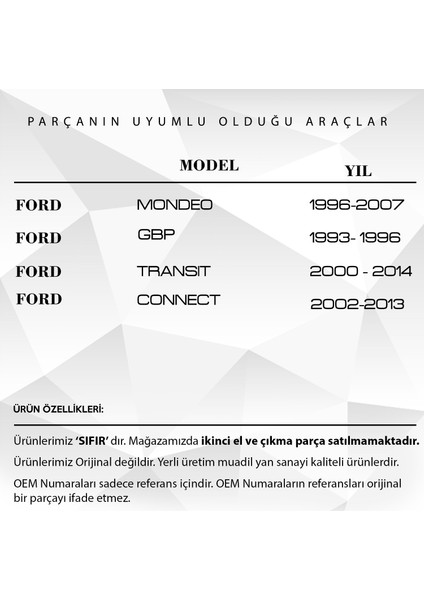 PARÇANIN UYUMLU OLDUĞU ARAÇLAR

| | MODEL | YIL |
|---|---|---|
| FORD | MONDEO | 1996-2007 |
| FORD | GBP | 1993- 1996 |
| FORD | TRANSIT | 2000 - 2014 |
| FORD | CONNECT | 2002-2013 |

ÜRÜN ÖZELLİKLERİ:

Ürünlerimiz 'SIFIR' dır. Mağazamızda ikinci el ve çıkma parça satılmamaktadır.

Ürünlerimiz Orijinal değildir. Yerli üretim muadil yan sanayi kaliteli ürünlerdir.

OEM Numaraları sadece referans içindir. OEM Numaraların referansları orijinal bir parçayı ifade etmez.